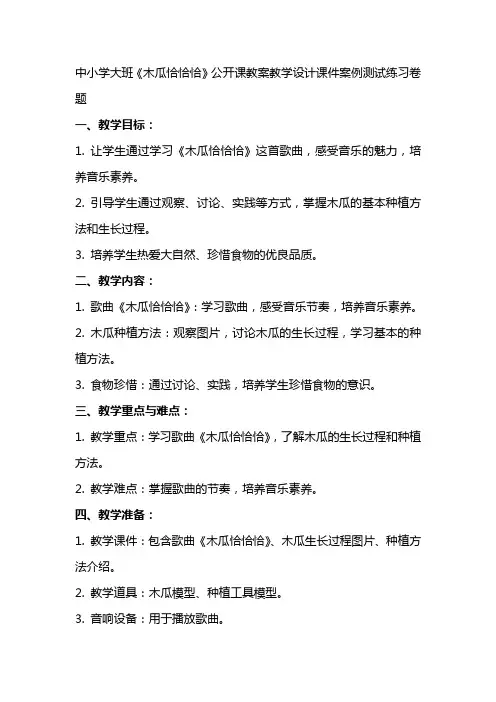 中小学大班《木瓜恰恰恰》公开课教案教学设计课件案例测试练习卷题

一、教学目标：

1. 让学生通过学习《木瓜恰恰恰》这首歌曲，感受音乐的魅力，培养音乐素养。

2. 引导学生通过观察、讨论、实践等方式，掌握木瓜的基本种植方法和生长过程。

3. 培养学生热爱大自然、珍惜食物的优良品质。

二、教学内容：

1. 歌曲《木瓜恰恰恰》：学习歌曲，感受音乐节奏，培养音乐素养。

2. 木瓜种植方法：观察图片，讨论木瓜的生长过程，学习基本的种植方法。

3. 食物珍惜：通过讨论、实践，培养学生珍惜食物的意识。

三、教学重点与难点：

1. 教学重点：学习歌曲《木瓜恰恰恰》，了解木瓜的生长过程和种植方法。

2. 教学难点：掌握歌曲的节奏，培养音乐素养。

四、教学准备：

1. 教学课件：包含歌曲《木瓜恰恰恰》、木瓜生长过程图片、种植方法介绍。

2. 教学道具：木瓜模型、种植工具模型。

3. 音响设备：用于播放歌曲。